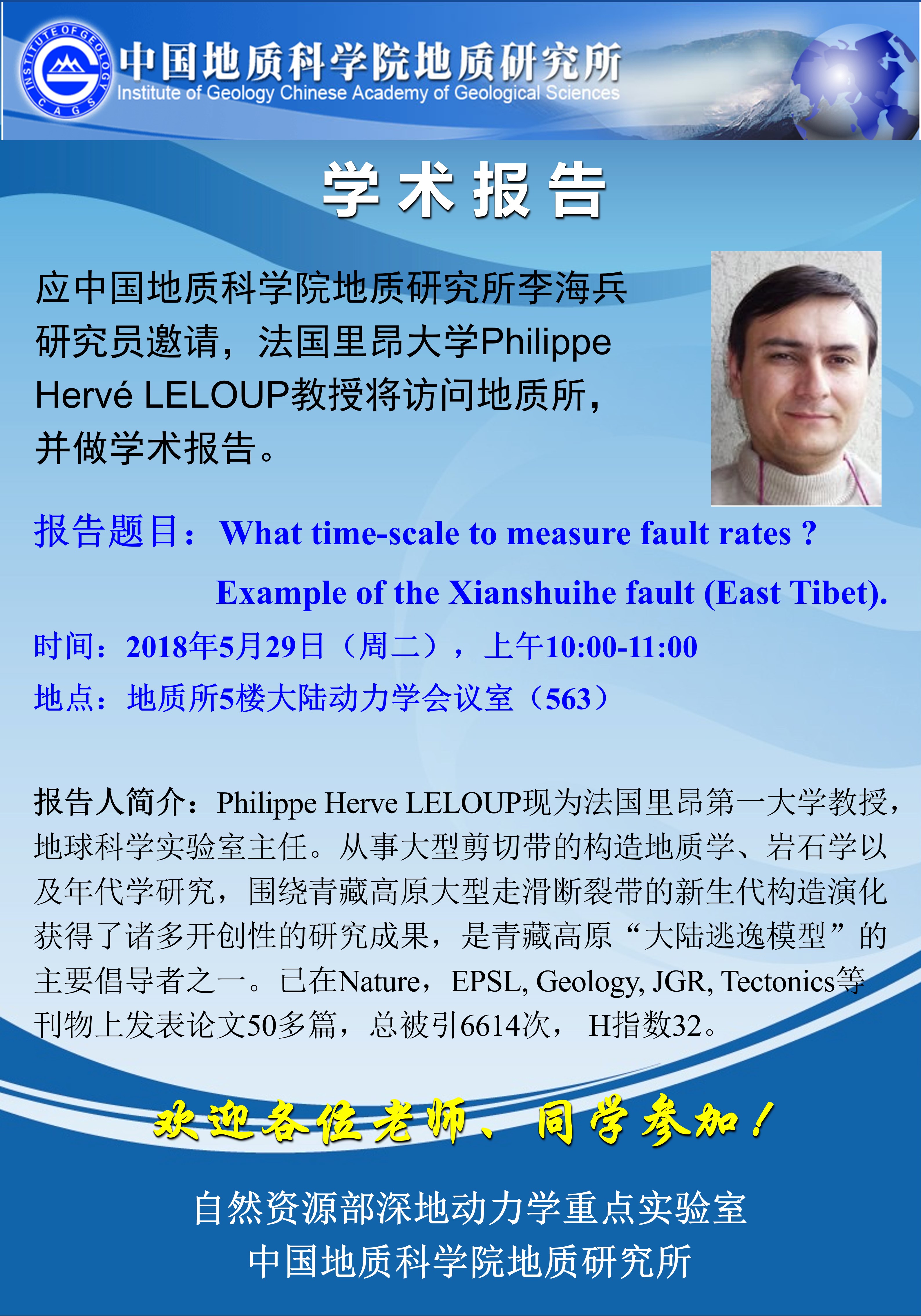 INSTITUTE OF GEOLOGY CAGS

中国地质科学院地质研究所
Institute of Geology Chinese Academy of Geological Sciences

学术报告

应中国地质科学院地质研究所李海兵研究员邀请，法国里昂大学Philippe Hervé LELOUP教授将访问地质所，并做学术报告。

报告题目：What time-scale to measure fault rates ?
Example of the Xianshuihe fault (East Tibet).

时间：2018年5月29日（周二），上午10:00-11:00

地点：地质所5楼大陆动力学会议室（563）

报告人简介：Philippe Herve LELOUP现为法国里昂第一大学教授，地球科学实验室主任。从事大型剪切带的构造地质学、岩石学以及年代学研究，围绕青藏高原大型走滑断裂带的新生代构造演化获得了诸多开创性的研究成果，是青藏高原“大陆逃逸模型”的主要倡导者之一。已在Nature，EPSL, Geology, JGR, Tectonics等刊物上发表论文50多篇，总被引6614次， H指数32。

欢迎各位老师、同学参加！

自然资源部深地动力学重点实验室
中国地质科学院地质研究所